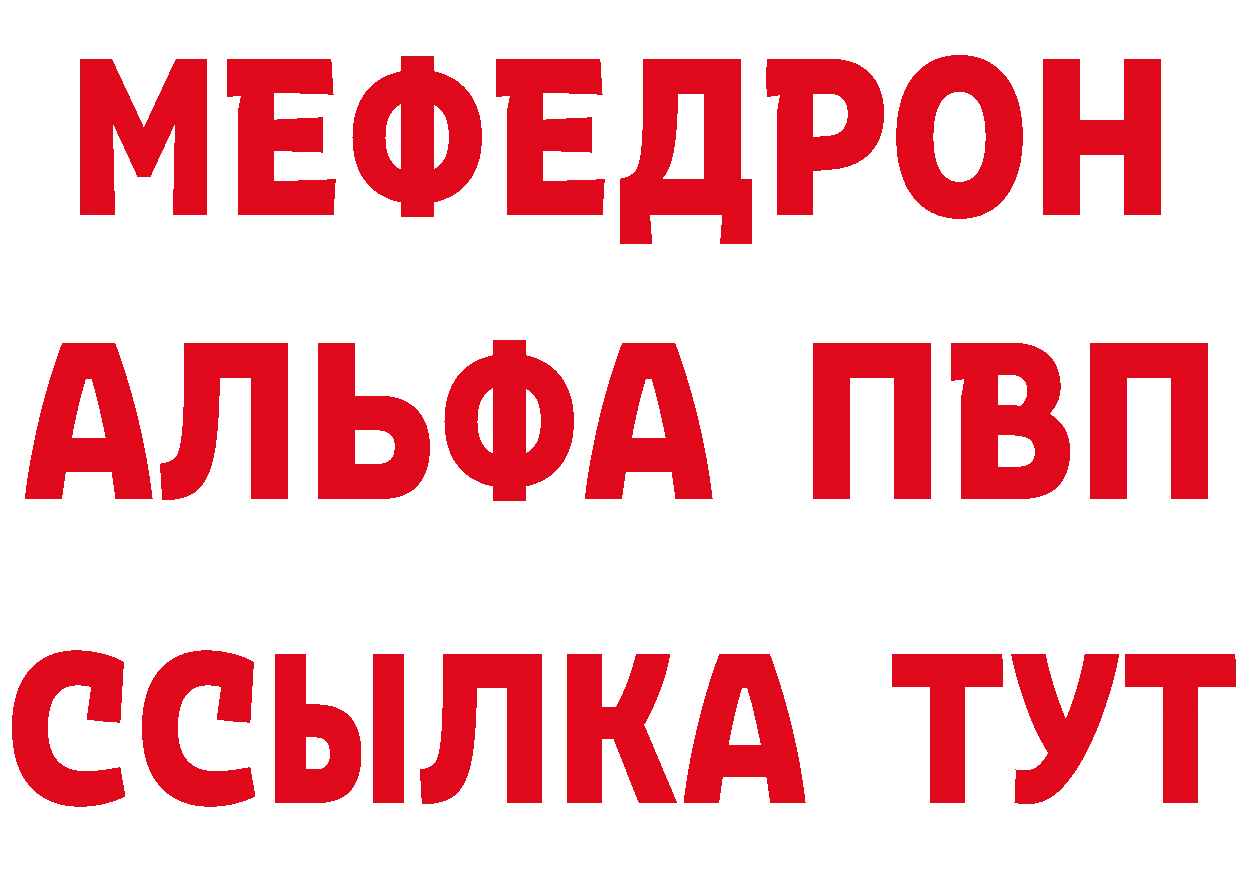 МЕФЕДРОН
АЛЬФА ПВП
ССЫЛКА ТУТ